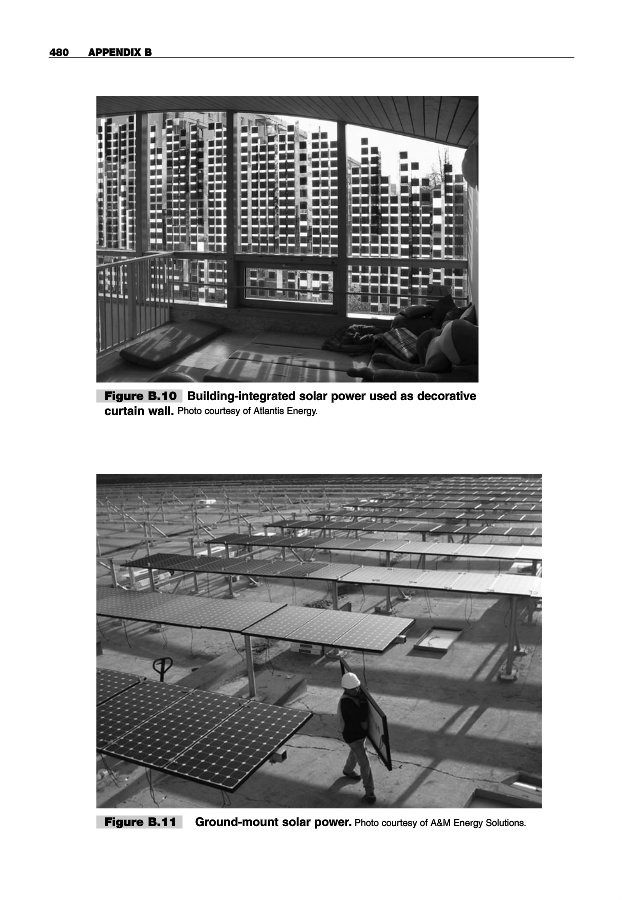 480 APPENDIX B

Figure B.10 Building-integrated solar power used as decorative curtain wall. Photo courtesy of Atlantis Energy.

Figure B.11 Ground-mount solar power. Photo courtesy of A&M Energy Solutions.